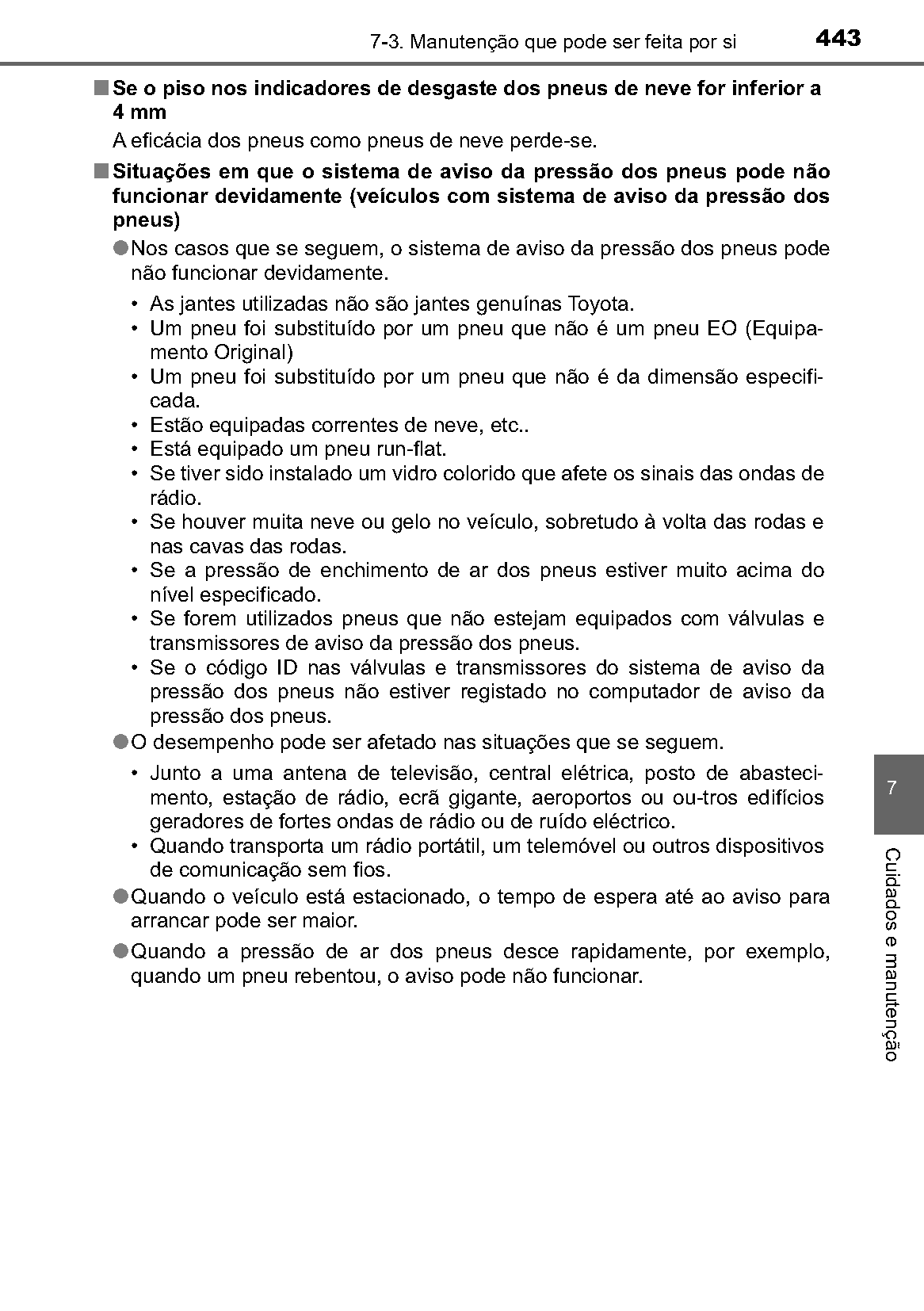 7-3. Manutenção que pode ser feita por si 443

■ Se o piso nos indicadores de desgaste dos pneus de neve for inferior a 4 mm

A eficácia dos pneus como pneus de neve perde-se.

■ Situações em que o sistema de aviso da pressão dos pneus pode não funcionar devidamente (veículos com sistema de aviso da pressão dos pneus)

● Nos casos que se seguem, o sistema de aviso da pressão dos pneus pode não funcionar devidamente.

• As jantes utilizadas não são jantes genuínas Toyota.
• Um pneu foi substituído por um pneu que não é um pneu EO (Equipamento Original)
• Um pneu foi substituído por um pneu que não é da dimensão especificada.
• Estão equipadas correntes de neve, etc..
• Está equipado um pneu run-flat.
• Se tiver sido instalado um vidro colorido que afete os sinais das ondas de rádio.
• Se houver muita neve ou gelo no veículo, sobretudo à volta das rodas e nas cavas das rodas.
• Se a pressão de enchimento de ar dos pneus estiver muito acima do nível especificado.
• Se forem utilizados pneus que não estejam equipados com válvulas e transmissores de aviso da pressão dos pneus.
• Se o código ID nas válvulas e transmissores do sistema de aviso da pressão dos pneus não estiver registado no computador de aviso da pressão dos pneus.

● O desempenho pode ser afetado nas situações que se seguem.

• Junto a uma antena de televisão, central elétrica, posto de abastecimento, estação de rádio, ecrã gigante, aeroportos ou ou-tros edifícios geradores de fortes ondas de rádio ou de ruído eléctrico.
• Quando transporta um rádio portátil, um telemóvel ou outros dispositivos de comunicação sem fios.

● Quando o veículo está estacionado, o tempo de espera até ao aviso para arrancar pode ser maior.

● Quando a pressão de ar dos pneus desce rapidamente, por exemplo, quando um pneu rebentou, o aviso pode não funcionar.

7

Cuidados e manutenção